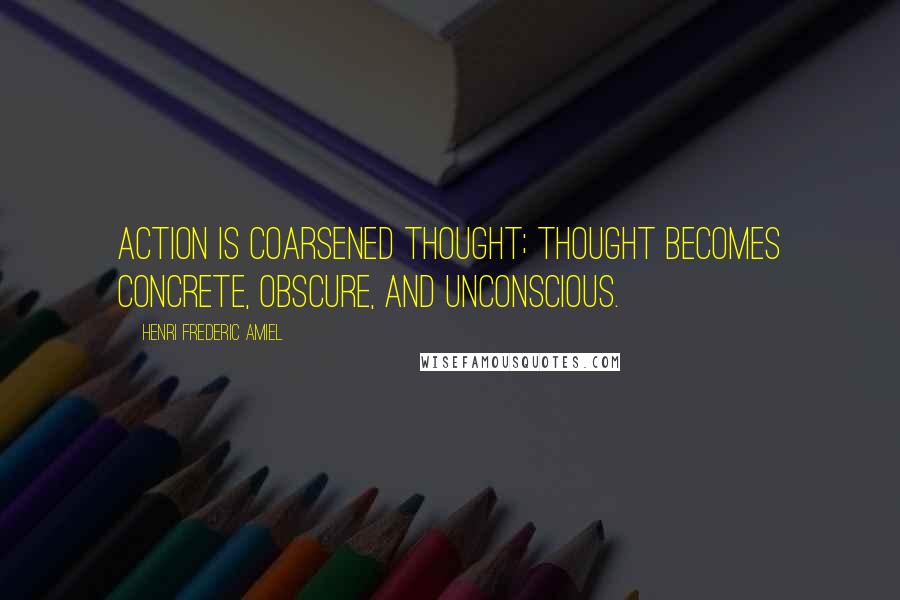 ACTION IS COARSENED THOUGHT; THOUGHT BECOMES CONCRETE, OBSCURE, AND UNCONSCIOUS.

HENRI FREDERIC AMIEL

WISEFAMOUSQUOTES.COM